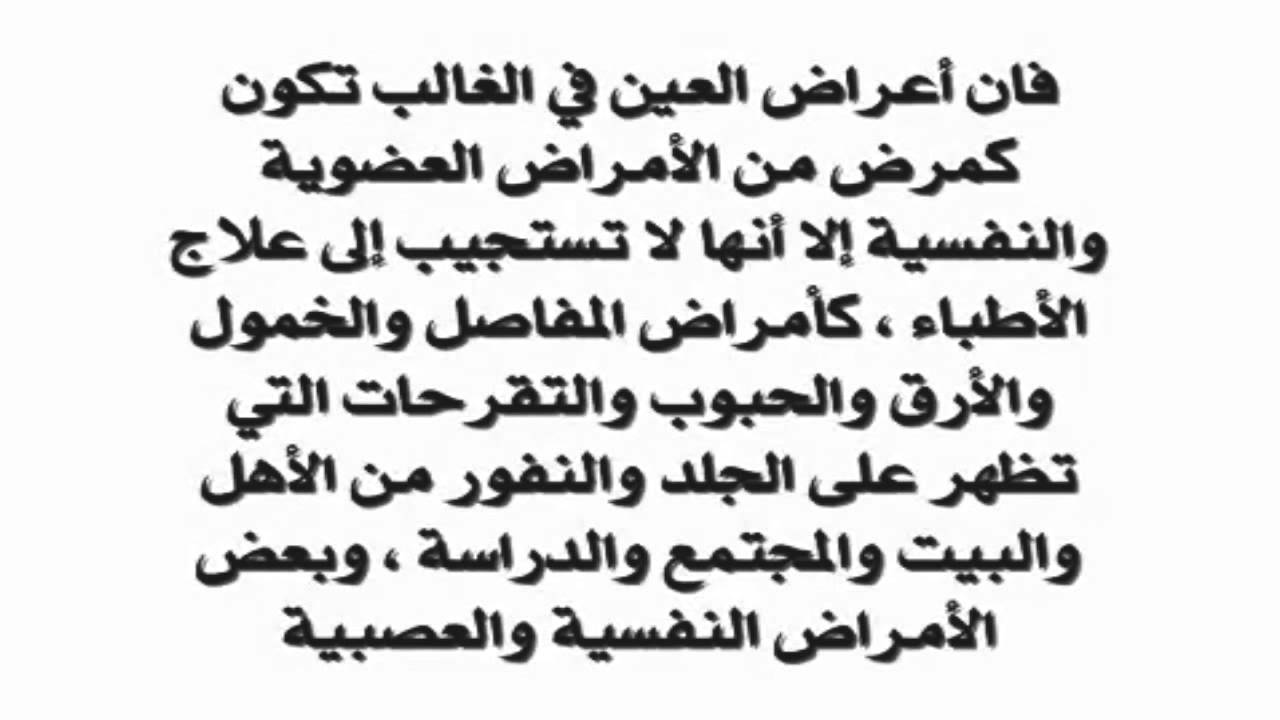 فان أعراض العين في الغالب تكون كمرض من الأمراض العضوية والنفسية إلا أنها لا تستجيب إلى علاج الأطباء ، كأمراض المفاصل والخمول والأرق والحبوب والتقرحات التي تظهر على الجلد والنفور من الأهل والبيت والمجتمع والدراسة ، وبعض الأمراض النفسية والعصبية